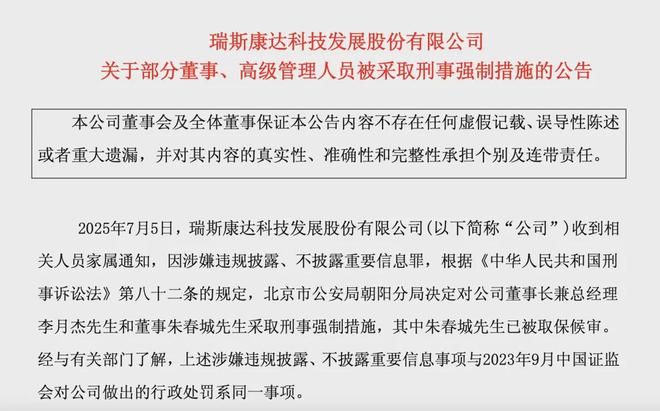 瑞斯康达科技发展股份有限公司
关于部分董事、高级管理人员被采取刑事强制措施的公告

本公司董事会及全体董事保证本公告内容不存在任何虚假记载、误导性陈述或者重大遗漏，并对其内容的真实性、准确性和完整性承担个别及连带责任。

2025年7月5日，瑞斯康达科技发展股份有限公司(以下简称“公司”)收到相关人员家属通知，因涉嫌违规披露、不披露重要信息罪，根据《中华人民共和国刑事诉讼法》第八十二条的规定，北京市公安局朝阳分局决定对公司董事长兼总经理李月杰先生和董事朱春城先生采取刑事强制措施，其中朱春城先生已被取保候审。经与有关部门了解，上述涉嫌违规披露、不披露重要信息事项与2023年9月中国证监会对公司做出的行政处罚系同一事项。